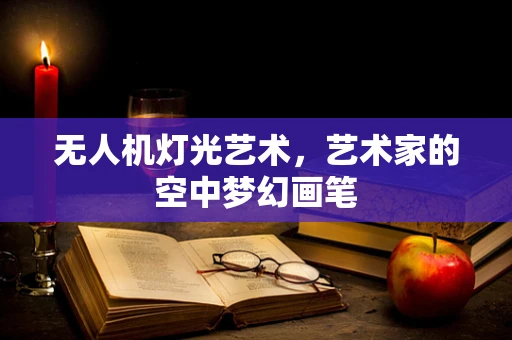 无人机灯光艺术，艺术家的空中梦幻画笔